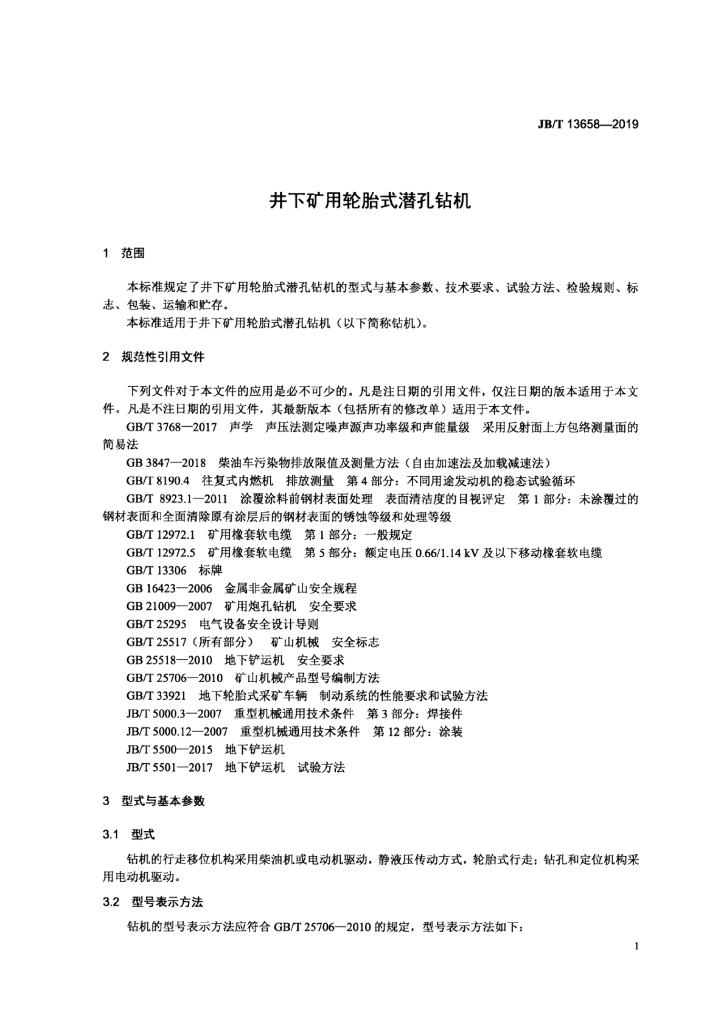 JB/T 13658—2019

井下矿用轮胎式潜孔钻机

1 范围

本标准规定了井下矿用轮胎式潜孔钻机的型式与基本参数、技术要求、试验方法、检验规则、标志、包装、运输和贮存。

本标准适用于井下矿用轮胎式潜孔钻机（以下简称钻机）。

2 规范性引用文件

下列文件对于本文件的应用是必不可少的。凡是注日期的引用文件，仅注日期的版本适用于本文件。凡是不注日期的引用文件，其最新版本（包括所有的修改单）适用于本文件。

GB/T 3768—2017 声学 声压法测定噪声源声功率级和声能量级 采用反射面上方包络测量面的简易法

GB 3847—2018 柴油车污染物排放限值及测量方法（自由加速法及加载减速法）

GB/T 8190.4 往复式内燃机 排放测量 第4部分：不同用途发动机的稳态试验循环

GB/T 8923.1—2011 涂覆涂料前钢材表面处理 表面清洁度的目视评定 第1部分：未涂覆过的钢材表面和全面清除原有涂层后的钢材表面的锈蚀等级和处理等级

GB/T 12972.1 矿用橡套软电缆 第1部分：一般规定

GB/T 12972.5 矿用橡套软电缆 第5部分：额定电压0.66/1.14 kV及以下移动橡套软电缆

GB/T 13306 标牌

GB 16423—2006 金属非金属矿山安全规程

GB 21009—2007 矿用炮孔钻机 安全要求

GB/T 25295 电气设备安全设计导则

GB/T 25517（所有部分） 矿山机械 安全标志

GB 25518—2010 地下铲运机 安全要求

GB/T 25706—2010 矿山机械产品型号编制方法

GB/T 33921 地下轮胎式采矿车辆 制动系统的性能要求和试验方法

JB/T 5000.3—2007 重型机械通用技术条件 第3部分：焊接件

JB/T 5000.12—2007 重型机械通用技术条件 第12部分：涂装

JB/T 5500—2015 地下铲运机

JB/T 5501—2017 地下铲运机 试验方法

3 型式与基本参数

3.1 型式

钻机的行走移位机构采用柴油机或电动机驱动，静液压传动方式，轮胎式行走；钻孔和定位机构采用电动机驱动。

3.2 型号表示方法

钻机的型号表示方法应符合GB/T 25706—2010的规定，型号表示方法如下：

1